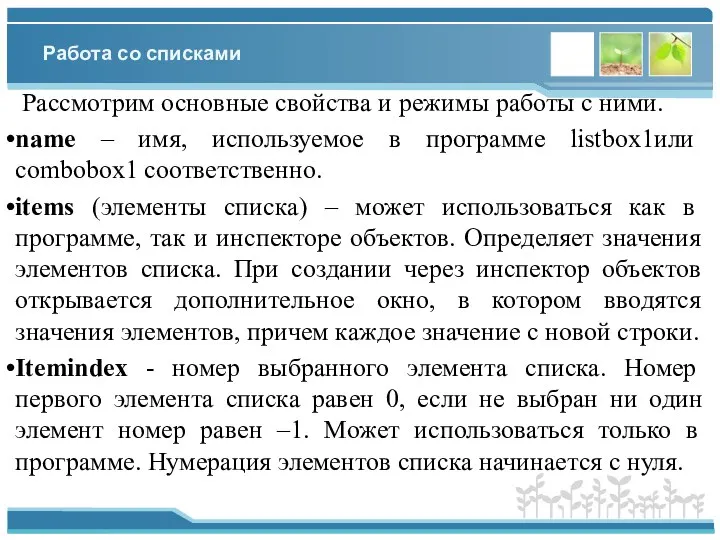 Работа со списками

Рассмотрим основные свойства и режимы работы с ними.

•name – имя, используемое в программе listbox1или combobox1 соответственно.

•items (элементы списка) – может использоваться как в программе, так и инспекторе объектов. Определяет значения элементов списка. При создании через инспектор объектов открывается дополнительное окно, в котором вводятся значения элементов, причем каждое значение с новой строки.

•Itemindex - номер выбранного элемента списка. Номер первого элемента списка равен 0, если не выбран ни один элемент номер равен –1. Может использоваться только в программе. Нумерация элементов списка начинается с нуля.